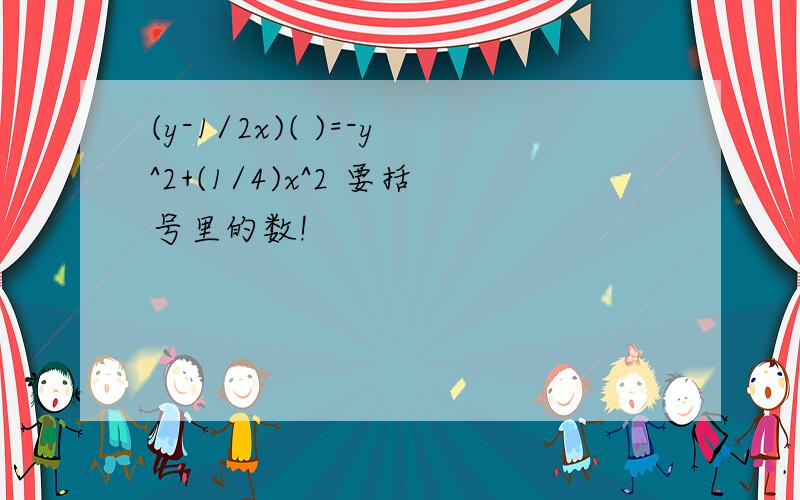 (y-1/2x)( )=-y^2+(1/4)x^2 要括号里的数!